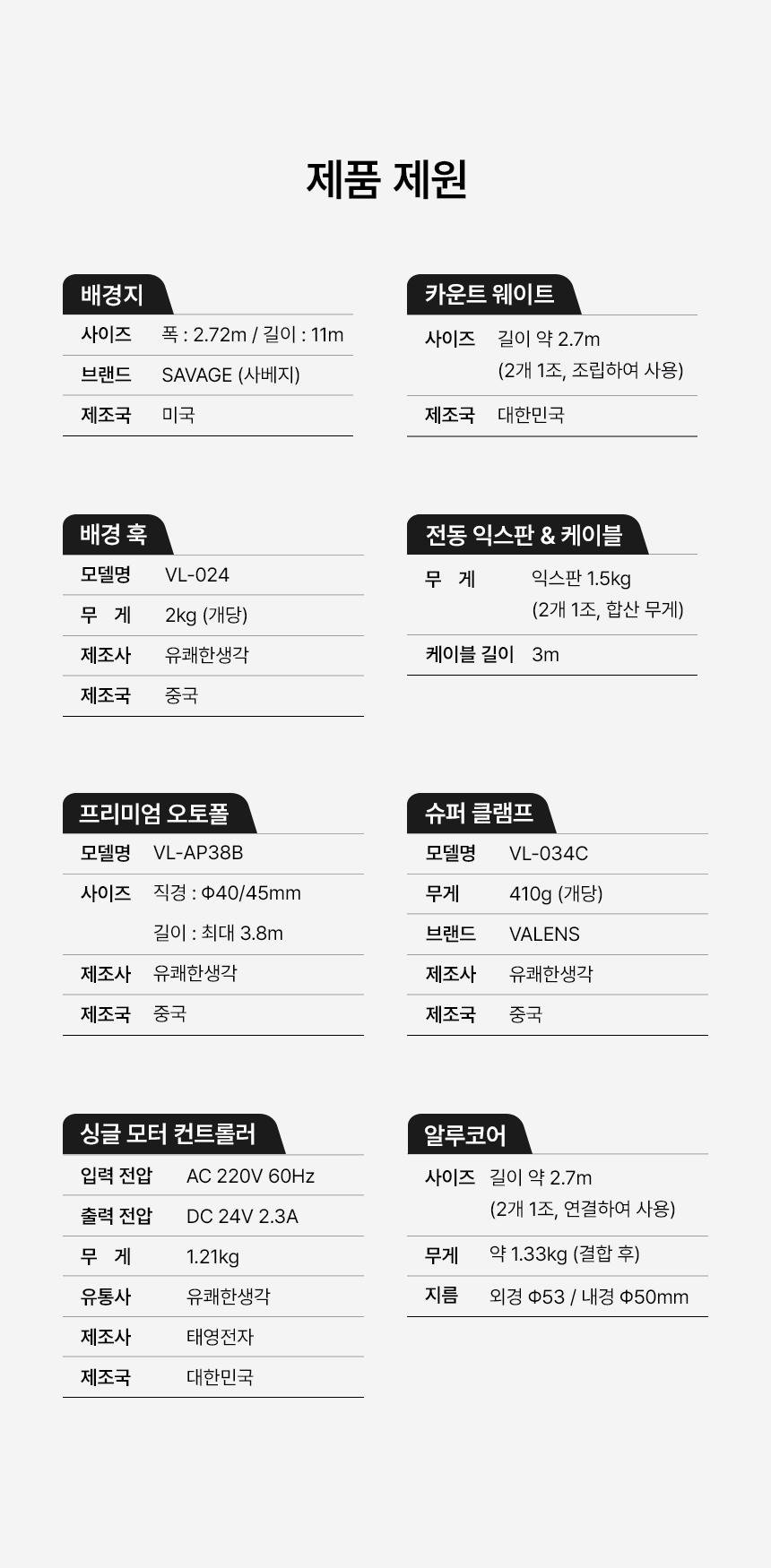 제품 제원

배경지

사이즈 폭 : 2.72m / 길이 : 11m
브랜드 SAVAGE (사베지)
제조국 미국

카운트 웨이트

사이즈 길이 약 2.7m
(2개 1조, 조립하여 사용)
제조국 대한민국

배경 훅

모델명 VL-024
무 게 2kg (개당)
제조사 유쾌한생각
제조국 중국

전동 익스판 & 케이블

무 게 익스판 1.5kg
(2개 1조, 합산 무게)
케이블 길이 3m

프리미엄 오토폴

모델명 VL-AP38B
사이즈 직경 : Φ40/45mm
길이 : 최대 3.8m
제조사 유쾌한생각
제조국 중국

슈퍼 클램프

모델명 VL-034C
무게 410g (개당)
브랜드 VALENS
제조사 유쾌한생각
제조국 중국

싱글 모터 컨트롤러

입력 전압 AC 220V 60Hz
출력 전압 DC 24V 2.3A
무 게 1.21kg
유통사 유쾌한생각
제조사 태영전자
제조국 대한민국

알루코어

사이즈 길이 약 2.7m
(2개 1조, 연결하여 사용)
무게 약 1.33kg (결합 후)
지름 외경 Φ53 / 내경 Φ50mm